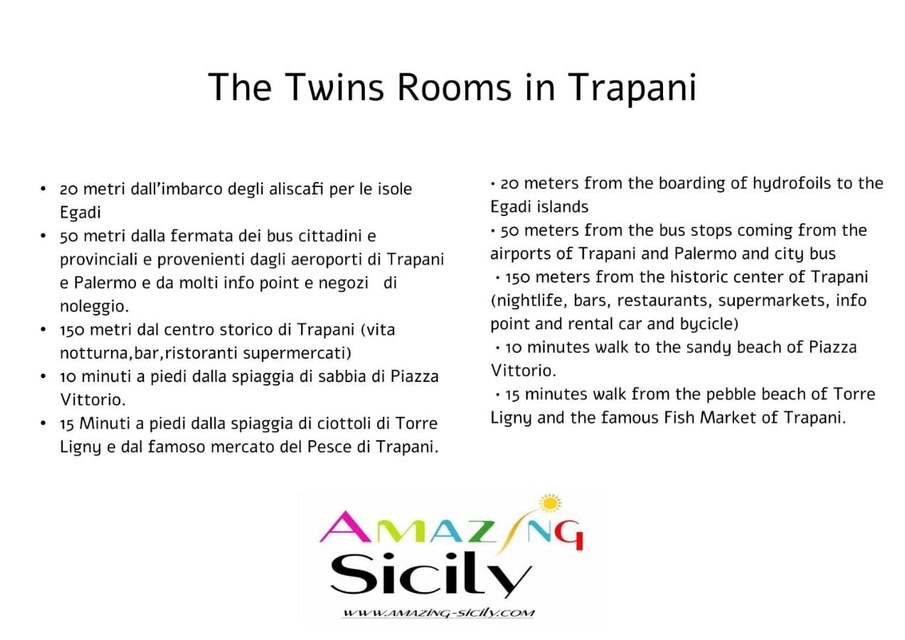 The Twins Rooms in Trapani

• 20 metri dall'imbarco degli aliscafi per le isole Egadi
• 50 metri dalla fermata dei bus cittadini e provinciali e provenienti dagli aeroporti di Trapani e Palermo e da molti info point e negozi di noleggio.
• 150 metri dal centro storico di Trapani (vita notturna,bar,ristoranti supermercati)
• 10 minuti a piedi dalla spiaggia di sabbia di Piazza Vittorio.
• 15 Minuti a piedi dalla spiaggia di ciottoli di Torre Ligny e dal famoso mercato del Pesce di Trapani.

• 20 meters from the boarding of hydrofoils to the Egadi islands
• 50 meters from the bus stops coming from the airports of Trapani and Palermo and city bus
• 150 meters from the historic center of Trapani (nightlife, bars, restaurants, supermarkets, info point and rental car and bycicle)
• 10 minutes walk to the sandy beach of Piazza Vittorio.
• 15 minutes walk from the pebble beach of Torre Ligny and the famous Fish Market of Trapani.

AMAZING Sicily
WWW.AMAZING-SICILY.COM